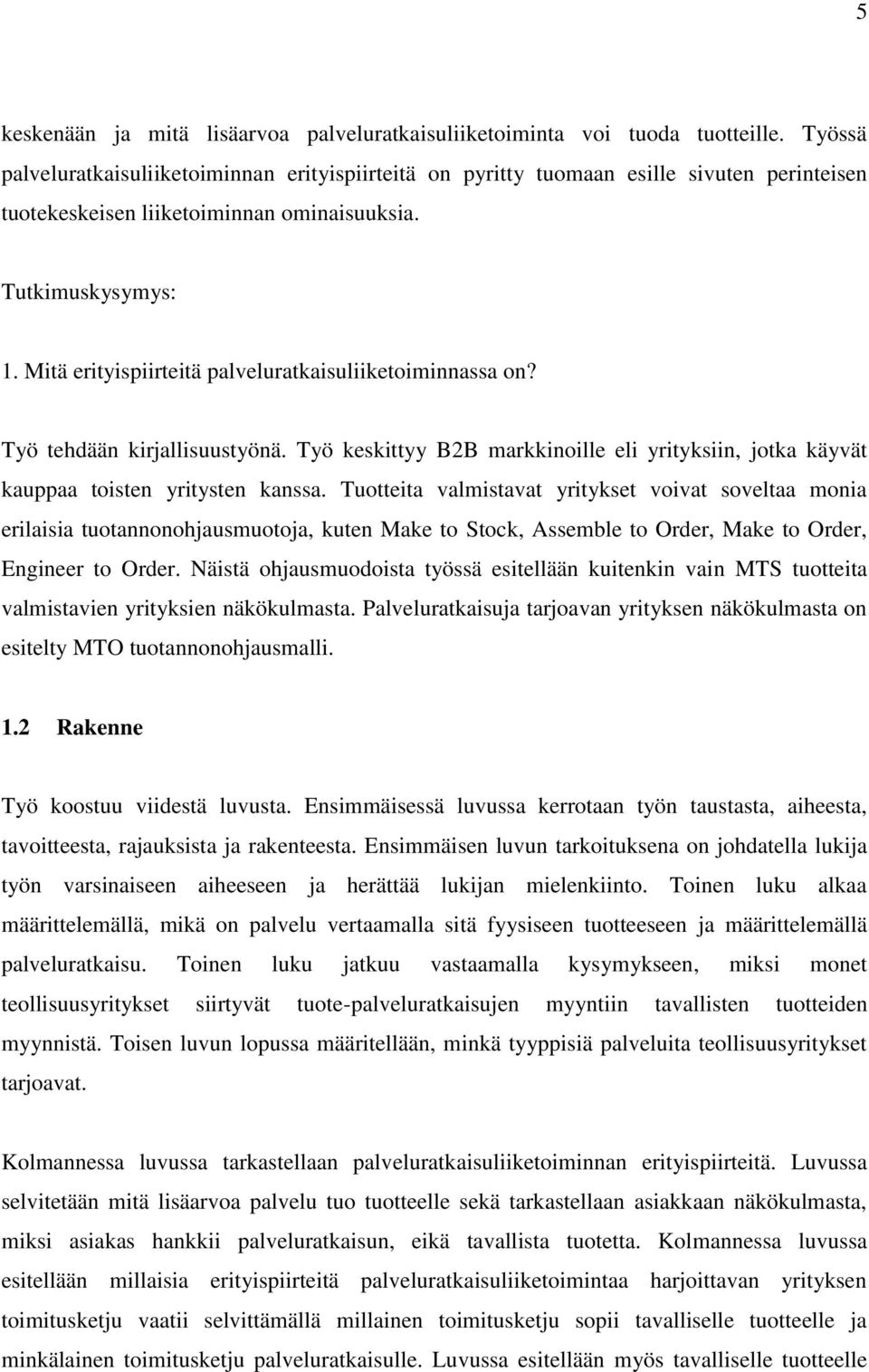 5

keskenään ja mitä lisäarvoa palveluratkaisuliiketoiminta voi tuoda tuotteille. Työssä palveluratkaisuliiketoiminnan erityispiirteitä on pyritty tuomaan esille sivuten perinteisen tuotekeskeisen liiketoiminnan ominaisuuksia.

Tutkimuskysymys:

1. Mitä erityispiirteitä palveluratkaisuliiketoiminnassa on?

Työ tehdään kirjallisuustyönä. Työ keskittyy B2B markkinoille eli yrityksiin, jotka käyvät kauppaa toisten yritysten kanssa. Tuotteita valmistavat yritykset voivat soveltaa monia erilaisia tuotannonohjausmuotoja, kuten Make to Stock, Assemble to Order, Make to Order, Engineer to Order. Näistä ohjausmuodoista työssä esitellään kuitenkin vain MTS tuotteita valmistavien yrityksien näkökulmasta. Palveluratkaisuja tarjoavan yrityksen näkökulmasta on esitelty MTO tuotannonohjausmalli.

1.2 Rakenne

Työ koostuu viidestä luvusta. Ensimmäisessä luvussa kerrotaan työn taustasta, aiheesta, tavoitteesta, rajauksista ja rakenteesta. Ensimmäisen luvun tarkoituksena on johdatella lukija työn varsinaiseen aiheeseen ja herättää lukijan mielenkiinto. Toinen luku alkaa määrittelemällä, mikä on palvelu vertaamalla sitä fyysiseen tuotteeseen ja määrittelemällä palveluratkaisu. Toinen luku jatkuu vastaamalla kysymykseen, miksi monet teollisuusyritykset siirtyvät tuote-palveluratkaisujen myyntiin tavallisten tuotteiden myynnistä. Toisen luvun lopussa määritellään, minkä tyyppisiä palveluita teollisuusyritykset tarjoavat.

Kolmannessa luvussa tarkastellaan palveluratkaisuliiketoiminnan erityispiirteitä. Luvussa selvitetään mitä lisäarvoa palvelu tuo tuotteelle sekä tarkastellaan asiakkaan näkökulmasta, miksi asiakas hankkii palveluratkaisun, eikä tavallista tuotetta. Kolmannessa luvussa esitellään millaisia erityispiirteitä palveluratkaisuliiketoimintaa harjoittavan yrityksen toimitusketju vaatii selvittämällä millainen toimitusketju sopii tavalliselle tuotteelle ja minkälainen toimitusketju palveluratkaisulle. Luvussa esitellään myös tavalliselle tuotteelle